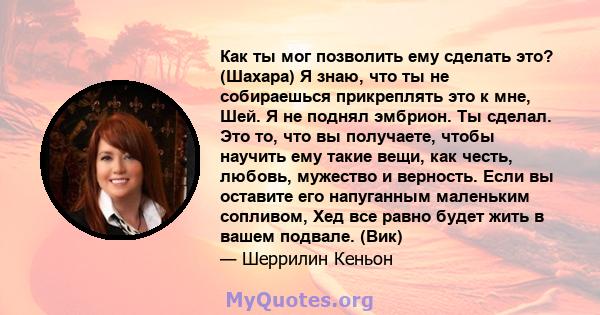 Как ты мог позволить ему сделать это? (Шахара) Я знаю, что ты не собираешься прикреплять это к мне, Шей. Я не поднял эмбрион. Ты сделал. Это то, что вы получаете, чтобы научить ему такие вещи, как честь, любовь, мужество и верность. Если вы оставите его напуганным маленьким сопливом, Хед все равно будет жить в вашем подвале. (Вик)
— Шеррилин Кеньон

MyQuotes.org